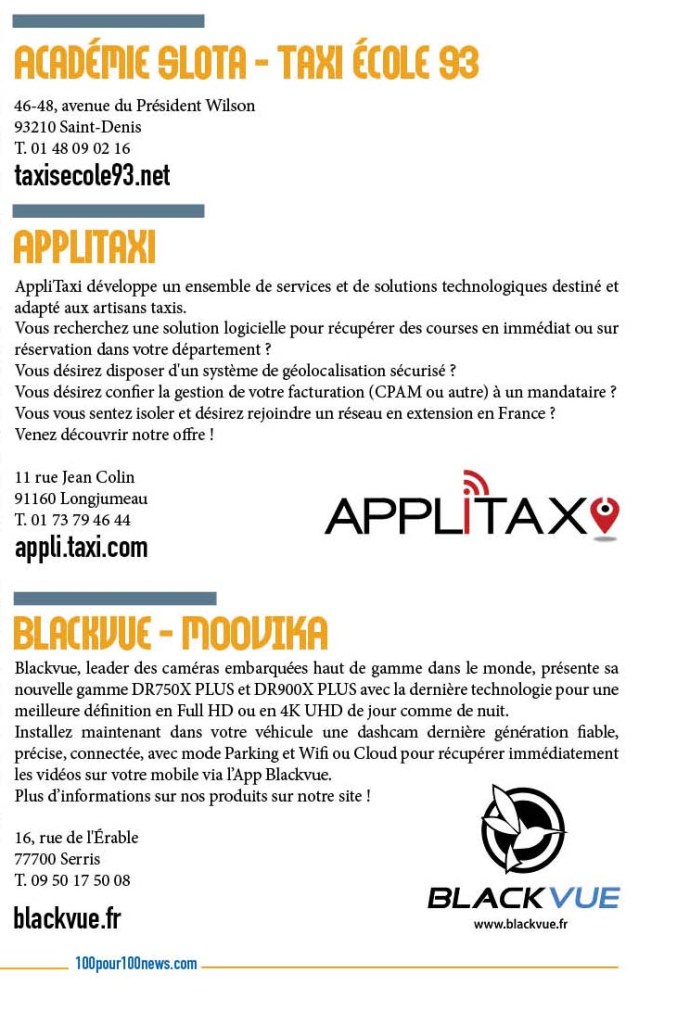 ACADÉMIE SLOTA - TAXI ÉCOLE 93

46-48, avenue du Président Wilson
93210 Saint-Denis
T. 01 48 09 02 16
taxisecole93.net

APPLITAXI

AppliTaxi développe un ensemble de services et de solutions technologiques destiné et adapté aux artisans taxis.
Vous recherchez une solution logicielle pour récupérer des courses en immédiat ou sur réservation dans votre département ?
Vous désirez disposer d'un système de géolocalisation sécurisé ?
Vous désirez confier la gestion de votre facturation (CPAM ou autre) à un mandataire ?
Vous vous sentez isoler et désirez rejoindre un réseau en extension en France ?
Venez découvrir notre offre !

11 rue Jean Colin
91160 Longjumeau
T. 01 73 79 46 44
appli.taxi.com

APPLITAXI

BLACKVUE - MOOVIKA

Blackvue, leader des caméras embarquées haut de gamme dans le monde, présente sa nouvelle gamme DR750X PLUS et DR900X PLUS avec la dernière technologie pour une meilleure définition en Full HD ou en 4K UHD de jour comme de nuit.
Installez maintenant dans votre véhicule une dashcam dernière génération fiable, précise, connectée, avec mode Parking et Wifi ou Cloud pour récupérer immédiatement les vidéos sur votre mobile via l'App Blackvue.
Plus d'informations sur nos produits sur notre site !

16, rue de l'Érable
77700 Serris
T. 09 50 17 50 08
blackvue.fr

BLACKVUE
www.blackvue.fr

100pour100news.com